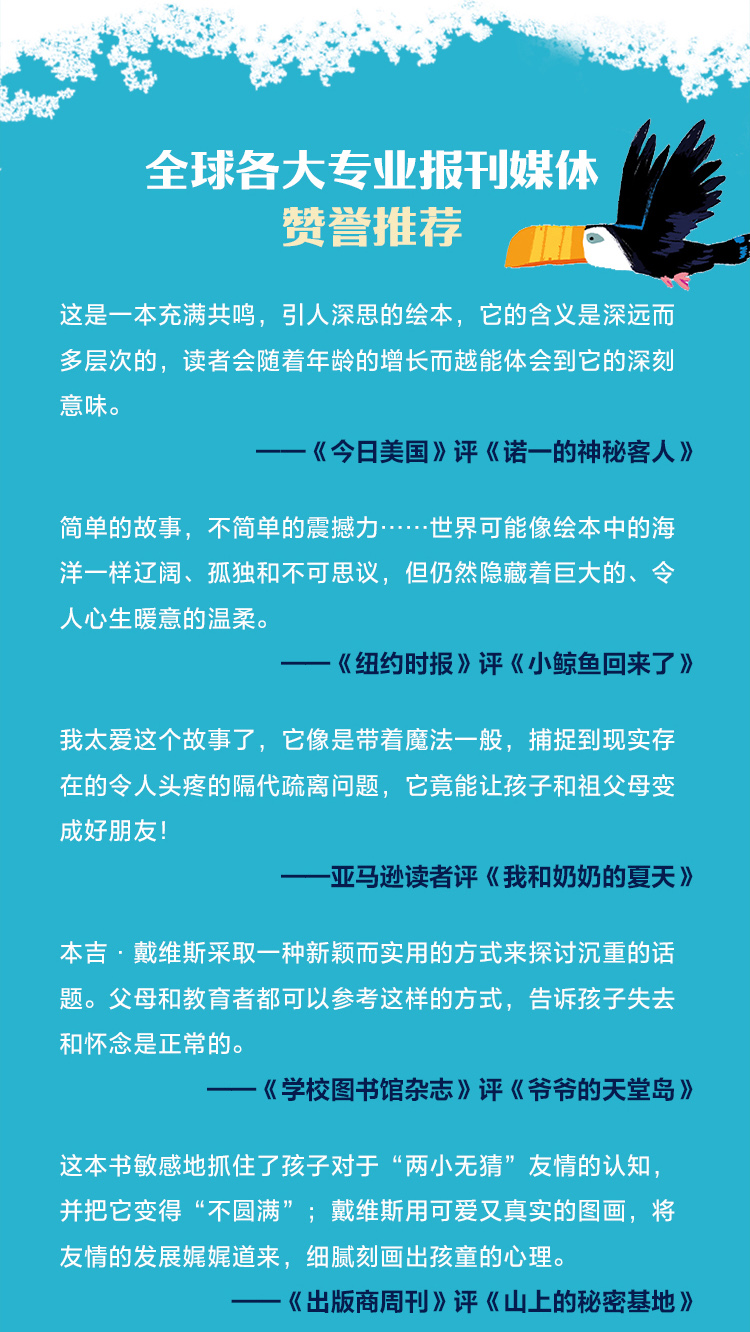 全球各大专业报刊媒体
赞誉推荐

这是一本充满共鸣，引人深思的绘本，它的含义是深远而多层次的，读者会随着年龄的增长而越能体会到它的深刻意味。

——《今日美国》评《诺一的神秘客人》

简单的故事，不简单的震撼力……世界可能像绘本中的海洋一样辽阔、孤独和不可思议，但仍然隐藏着巨大的、令人心生暖意的温柔。

——《纽约时报》评《小鲸鱼回来了》

我太爱这个故事了，它像是带着魔法一般，捕捉到现实存在的令人头疼的隔代疏离问题，它竟能让孩子和祖父母变成好朋友！

——亚马逊读者评《我和奶奶的夏天》

本吉·戴维斯采取一种新颖而实用的方式来探讨沉重的话题。父母和教育者都可以参考这样的方式，告诉孩子失去和怀念是正常的。

——《学校图书馆杂志》评《爷爷的天堂岛》

这本书敏感地抓住了孩子对于“两小无猜”友情的认知，并把它变得“不圆满”；戴维斯用可爱又真实的图画，将友情的发展娓娓道来，细腻刻画出孩童的心理。

——《出版商周刊》评《山上的秘密基地》